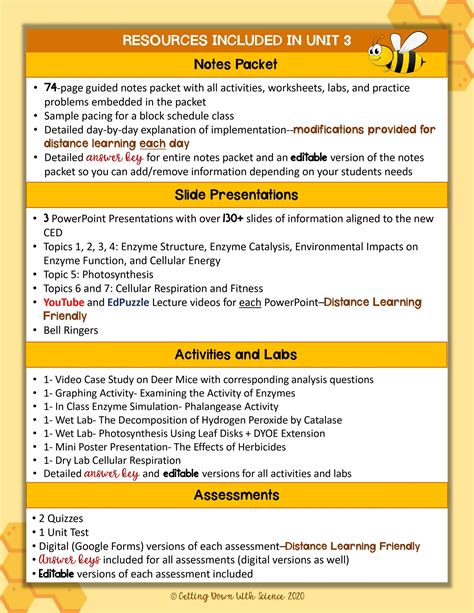 RESOURCES INCLUDED IN UNIT 3

Notes Packet

• 74-page guided notes packet with all activities, worksheets, labs, and practice problems embedded in the packet
• Sample pacing for a block schedule class
• Detailed day-by-day explanation of implementation--modifications provided for distance learning each day
• Detailed answer key for entire notes packet and an editable version of the notes packet so you can add/remove information depending on your students needs

Slide Presentations

• 3 PowerPoint Presentations with over 130+ slides of information aligned to the new CED
• Topics 1, 2, 3, 4: Enzyme Structure, Enzyme Catalysis, Environmental Impacts on Enzyme Function, and Cellular Energy
• Topic 5: Photosynthesis
• Topics 6 and 7: Cellular Respiration and Fitness
• YouTube and EdPuzzle Lecture videos for each PowerPoint–Distance Learning Friendly
• Bell Ringers

Activities and Labs

• 1- Video Case Study on Deer Mice with corresponding analysis questions
• 1- Graphing Activity- Examining the Activity of Enzymes
• 1- In Class Enzyme Simulation- Phalangease Activity
• 1- Wet Lab- The Decomposition of Hydrogen Peroxide by Catalase
• 1- Wet Lab- Photosynthesis Using Leaf Disks + DYOE Extension
• 1- Mini Poster Presentation- The Effects of Herbicides
• 1- Dry Lab Cellular Respiration
• Detailed answer key and editable versions for all activities and labs

Assessments

• 2 Quizzes
• 1 Unit Test
• Digital (Google Forms) versions of each assessment–Distance Learning Friendly
• Answer keys included for all assessments (digital versions as well)
• Editable versions of each assessment included

© Getting Down With Science 2020